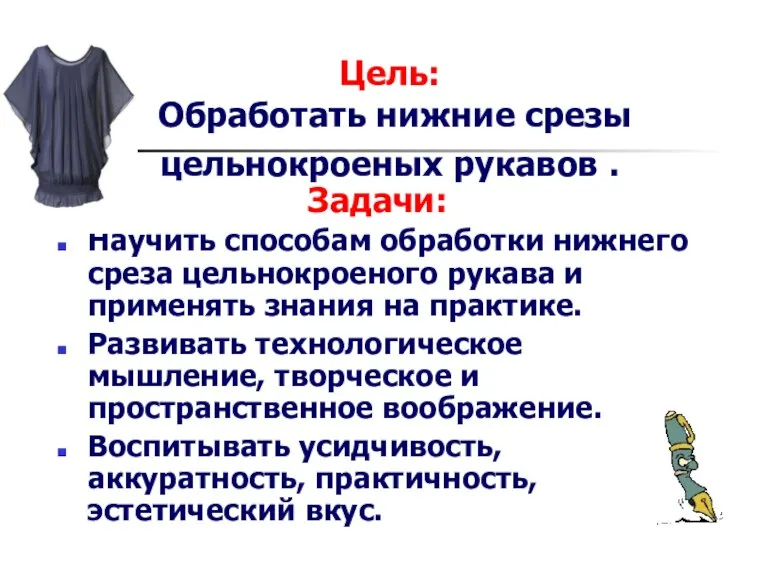 Цель:
Обработать нижние срезы цельнокроеных рукавов .

Задачи:

Научить способам обработки нижнего среза цельнокроеного рукава и применять знания на практике.

Развивать технологическое мышление, творческое и пространственное воображение.

Воспитывать усидчивость, аккуратность, практичность, эстетический вкус.